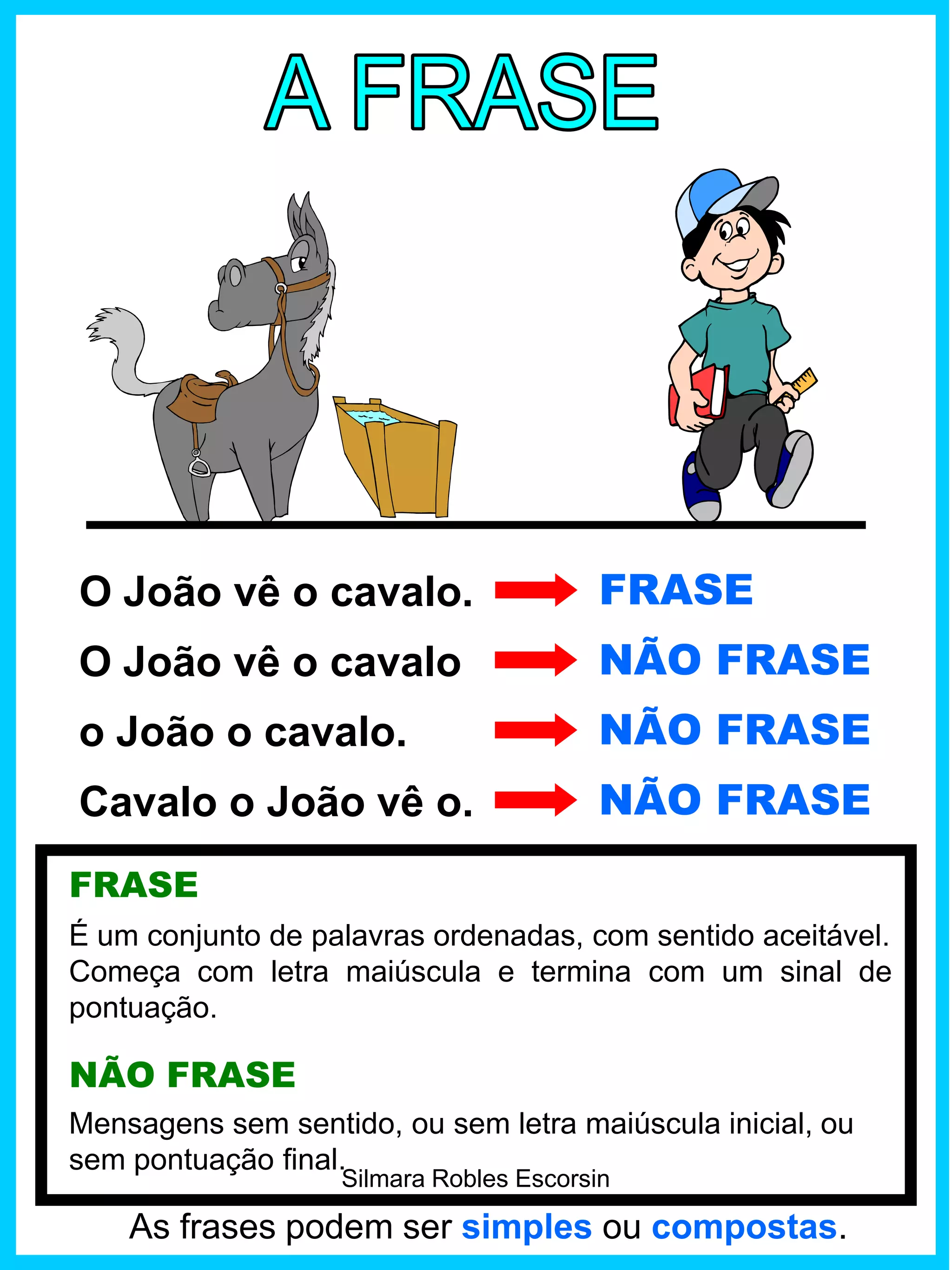 A FRASE

O João vê o cavalo. → FRASE

O João vê o cavalo → NÃO FRASE

o João o cavalo. → NÃO FRASE

Cavalo o João vê o. → NÃO FRASE

FRASE

É um conjunto de palavras ordenadas, com sentido aceitável. Começa com letra maiúscula e termina com um sinal de pontuação.

NÃO FRASE

Mensagens sem sentido, ou sem letra maiúscula inicial, ou sem pontuação final.

Silmara Robles Escorsin

As frases podem ser simples ou compostas.